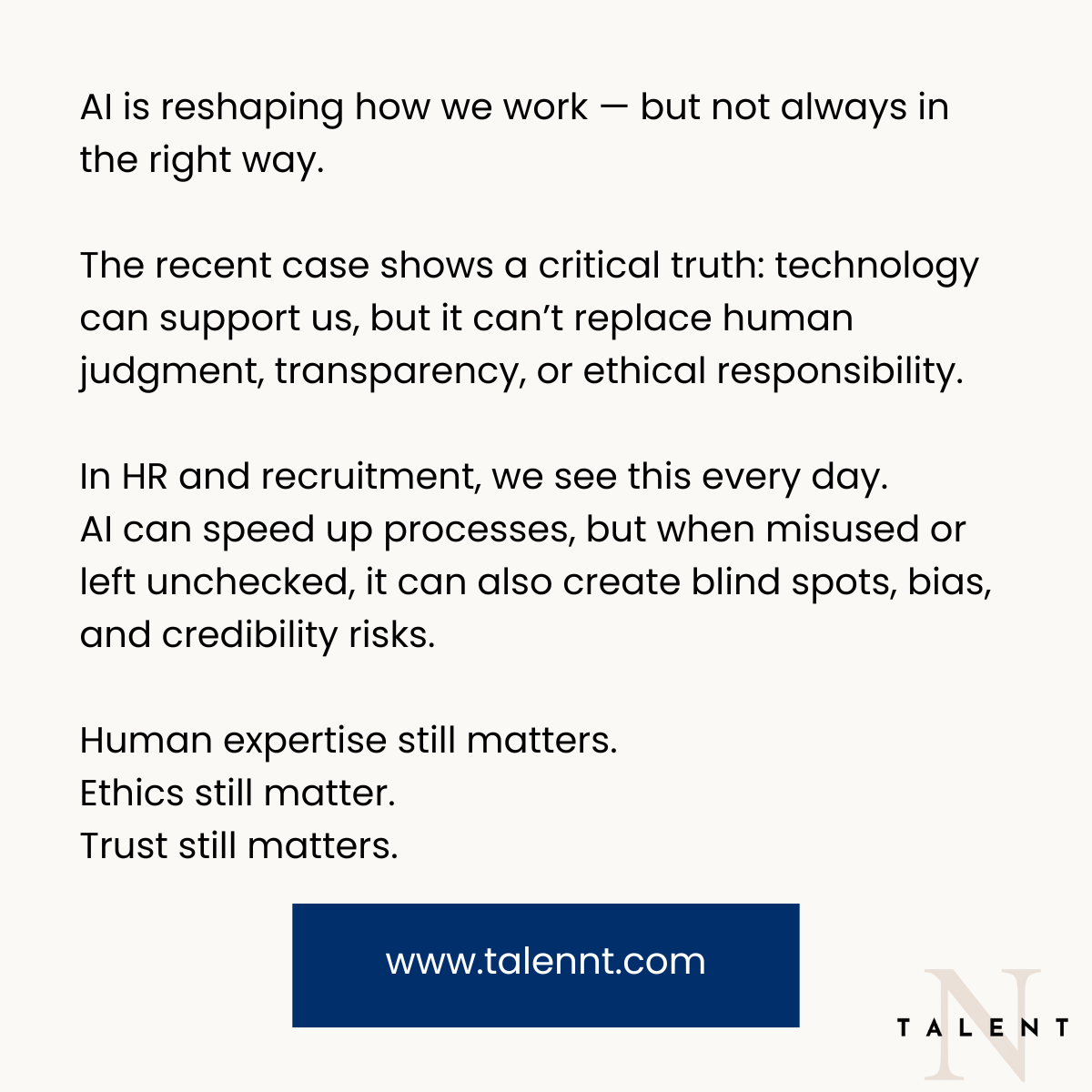 AI is reshaping how we work — but not always in the right way.

The recent case shows a critical truth: technology can support us, but it can't replace human judgment, transparency, or ethical responsibility.

In HR and recruitment, we see this every day.
AI can speed up processes, but when misused or left unchecked, it can also create blind spots, bias, and credibility risks.

Human expertise still matters.
Ethics still matter.
Trust still matters.

www.talennt.com

N
TALENT